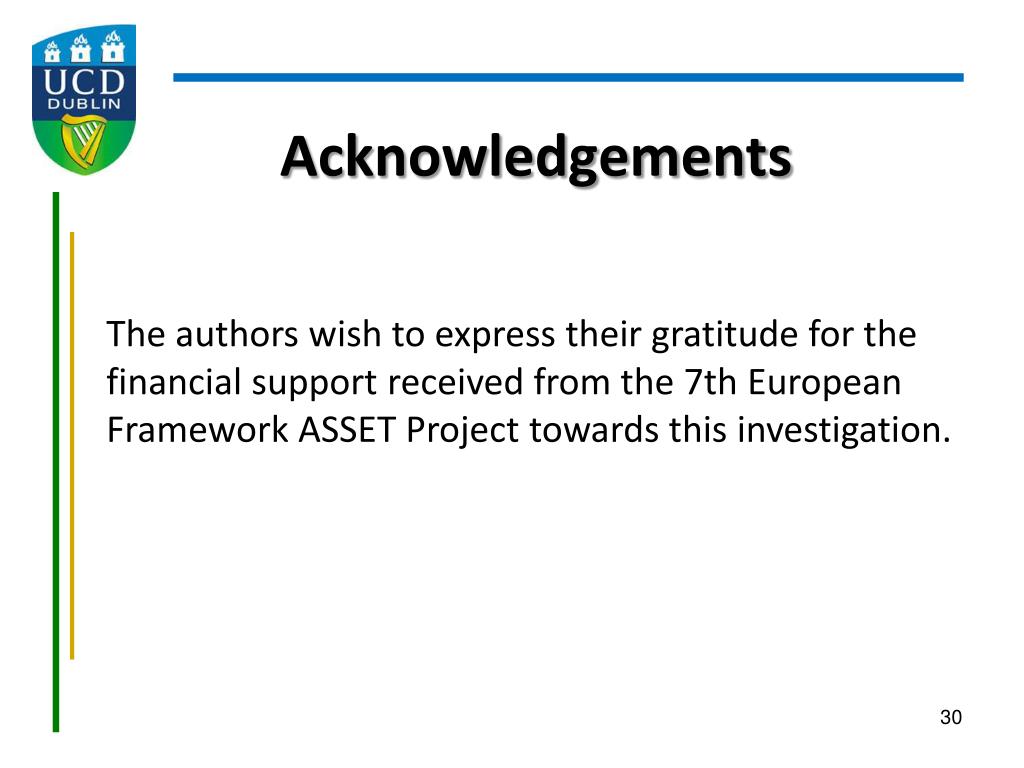 UCD
DUBLIN

Acknowledgements

The authors wish to express their gratitude for the financial support received from the 7th European Framework ASSET Project towards this investigation.

30